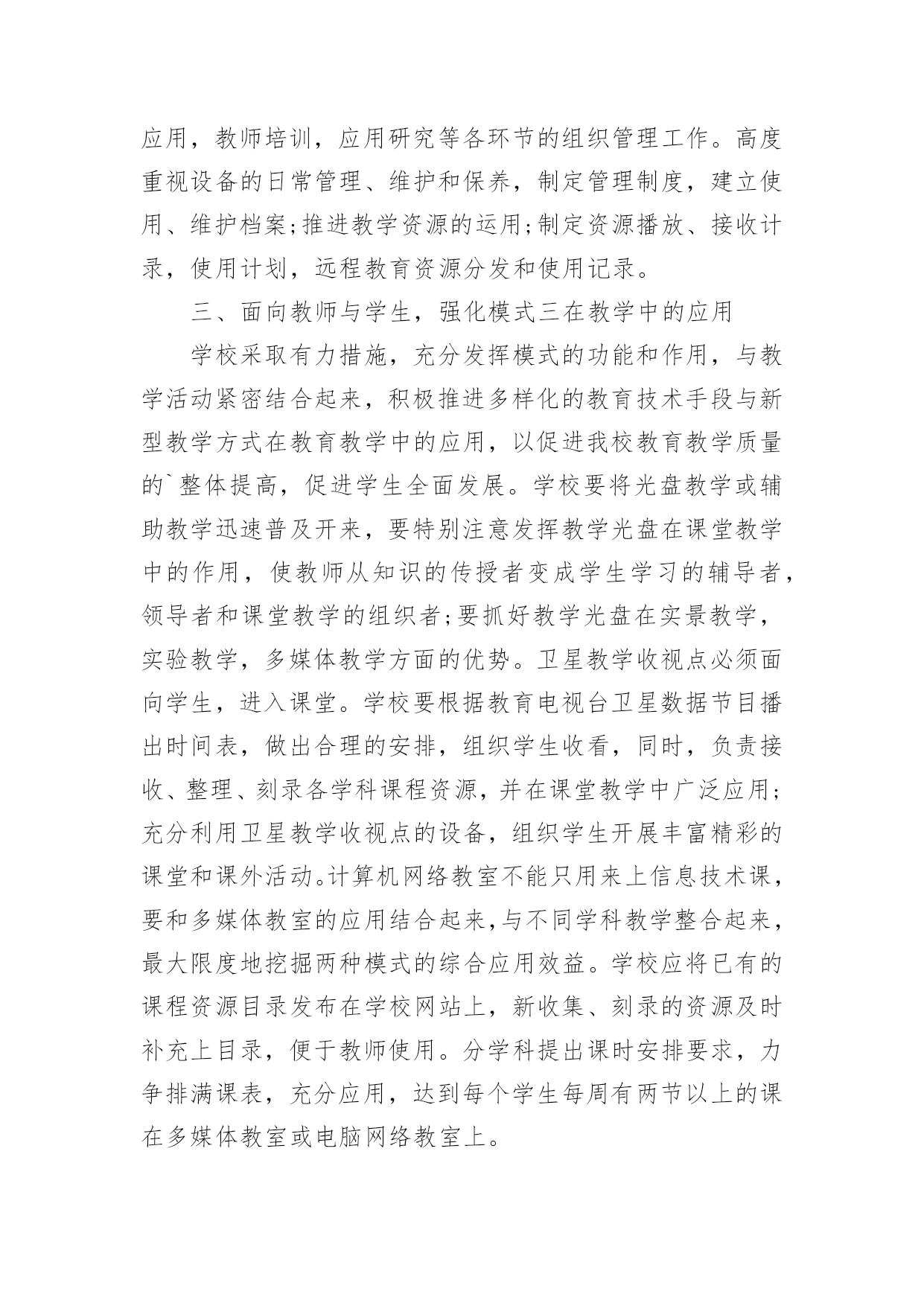 应用，教师培训，应用研究等各环节的组织管理工作。高度重视设备的日常管理、维护和保养，制定管理制度，建立使用、维护档案;推进教学资源的运用;制定资源播放、接收计录，使用计划，远程教育资源分发和使用记录。

三、面向教师与学生，强化模式三在教学中的应用

学校采取有力措施，充分发挥模式的功能和作用，与教学活动紧密结合起来，积极推进多样化的教育技术手段与新型教学方式在教育教学中的应用，以促进我校教育教学质量的`整体提高，促进学生全面发展。学校要将光盘教学或辅助教学迅速普及开来，要特别注意发挥教学光盘在课堂教学中的作用，使教师从知识的传授者变成学生学习的辅导者，领导者和课堂教学的组织者;要抓好教学光盘在实景教学，实验教学，多媒体教学方面的优势。卫星教学收视点必须面向学生，进入课堂。学校要根据教育电视台卫星数据节目播出时间表，做出合理的安排，组织学生收看，同时，负责接收、整理、刻录各学科课程资源，并在课堂教学中广泛应用;充分利用卫星教学收视点的设备，组织学生开展丰富精彩的课堂和课外活动。计算机网络教室不能只用来上信息技术课，要和多媒体教室的应用结合起来,与不同学科教学整合起来，最大限度地挖掘两种模式的综合应用效益。学校应将已有的课程资源目录发布在学校网站上，新收集、刻录的资源及时补充上目录，便于教师使用。分学科提出课时安排要求，力争排满课表，充分应用，达到每个学生每周有两节以上的课在多媒体教室或电脑网络教室上。